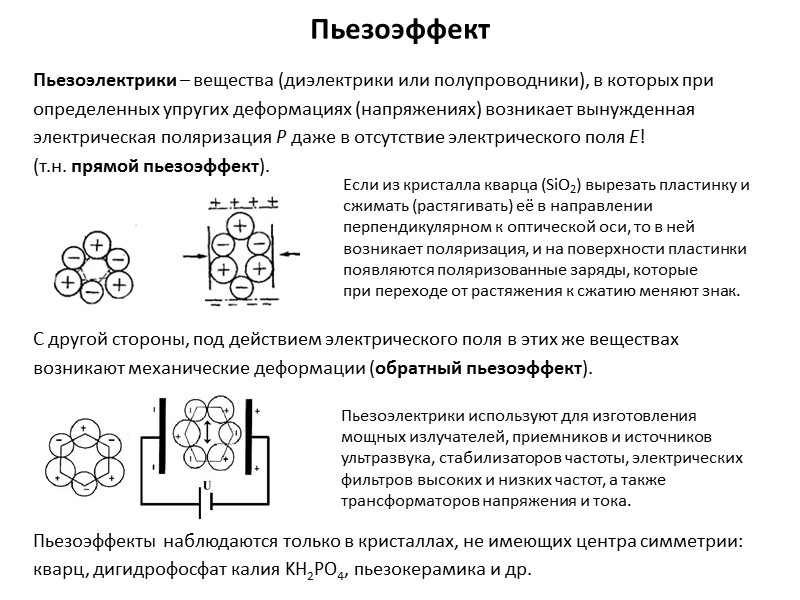 Пьезоэффект

Пьезоэлектрики – вещества (диэлектрики или полупроводники), в которых при определенных упругих деформациях (напряжениях) возникает вынужденная электрическая поляризация $P$ даже в отсутствие электрического поля $E$! (т.н. прямой пьезоэффект).

Если из кристалла кварца ($SiO_2$) вырезать пластинку и сжимать (растягивать) её в направлении перпендикулярном к оптической оси, то в ней возникает поляризация, и на поверхности пластинки появляются поляризованные заряды, которые при переходе от растяжения к сжатию меняют знак.

С другой стороны, под действием электрического поля в этих же веществах возникают механические деформации (обратный пьезоэффект).

U

Пьезоэлектрики используют для изготовления мощных излучателей, приемников и источников ультразвука, стабилизаторов частоты, электрических фильтров высоких и низких частот, а также трансформаторов напряжения и тока.

Пьезоэффекты наблюдаются только в кристаллах, не имеющих центра симметрии: кварц, дигидрофосфат калия $KH_2PO_4$, пьезокерамика и др.